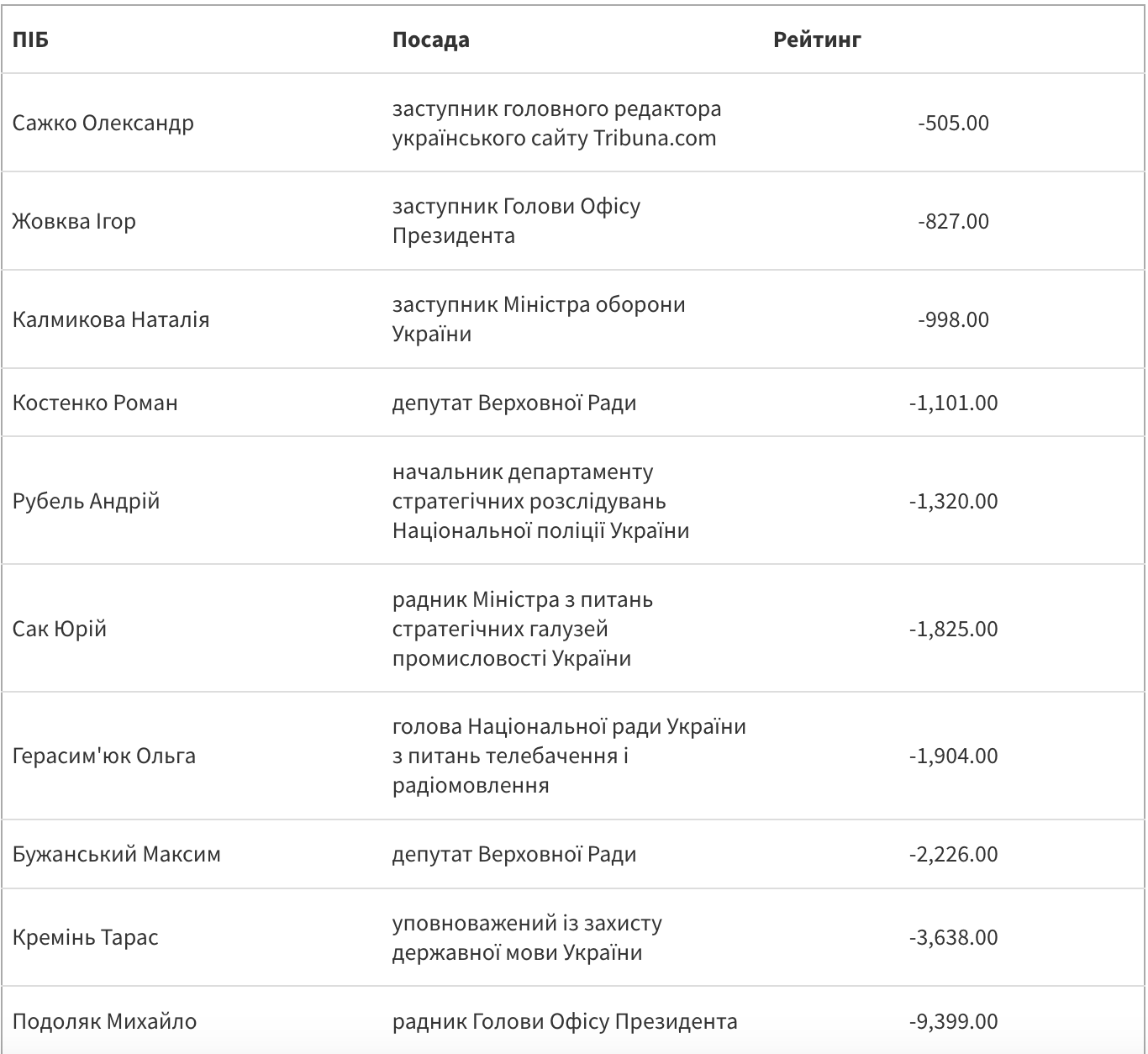 | ПІБ | Посада | Рейтинг |
|---|---|---|
| Сажко Олександр | заступник головного редактора українського сайту Tribuna.com | -505.00 |
| Жовква Ігор | заступник Голови Офісу Президента | -827.00 |
| Калмикова Наталія | заступник Міністра оборони України | -998.00 |
| Костенко Роман | депутат Верховної Ради | -1,101.00 |
| Рубель Андрій | начальник департаменту стратегічних розслідувань Національної поліції України | -1,320.00 |
| Сак Юрій | радник Міністра з питань стратегічних галузей промисловості України | -1,825.00 |
| Герасим'юк Ольга | голова Національної ради України з питань телебачення і радіомовлення | -1,904.00 |
| Бужанський Максим | депутат Верховної Ради | -2,226.00 |
| Кремінь Тарас | уповноважений із захисту державної мови України | -3,638.00 |
| Подоляк Михайло | радник Голови Офісу Президента | -9,399.00 |